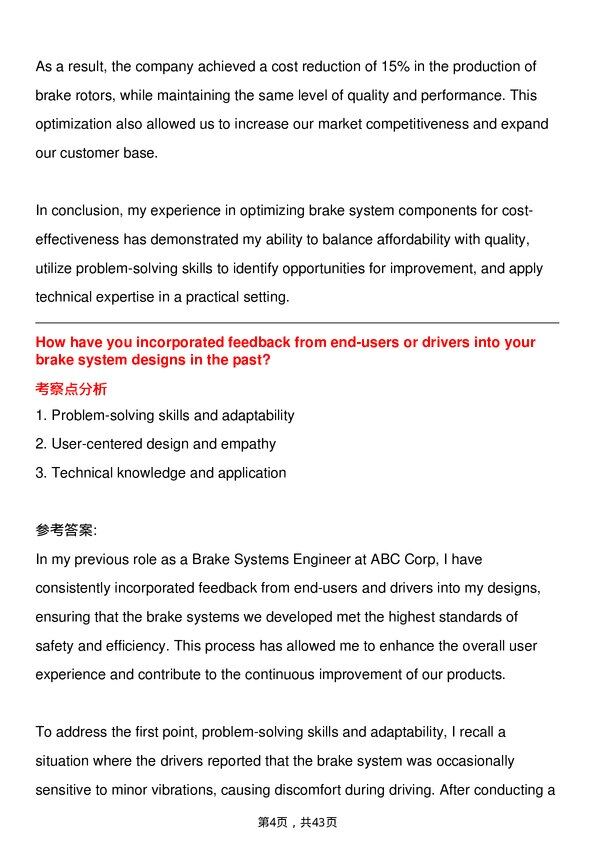 As a result, the company achieved a cost reduction of 15% in the production of brake rotors, while maintaining the same level of quality and performance. This optimization also allowed us to increase our market competitiveness and expand our customer base.

In conclusion, my experience in optimizing brake system components for cost-effectiveness has demonstrated my ability to balance affordability with quality, utilize problem-solving skills to identify opportunities for improvement, and apply technical expertise in a practical setting.

How have you incorporated feedback from end-users or drivers into your brake system designs in the past?

考察点分析

1. Problem-solving skills and adaptability
2. User-centered design and empathy
3. Technical knowledge and application

参考答案:

In my previous role as a Brake Systems Engineer at ABC Corp, I have consistently incorporated feedback from end-users and drivers into my designs, ensuring that the brake systems we developed met the highest standards of safety and efficiency. This process has allowed me to enhance the overall user experience and contribute to the continuous improvement of our products.

To address the first point, problem-solving skills and adaptability, I recall a situation where the drivers reported that the brake system was occasionally sensitive to minor vibrations, causing discomfort during driving. After conducting a

第4页，共43页